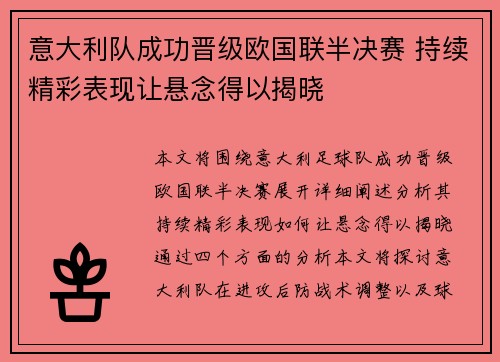 意大利队成功晋级欧国联半决赛 持续精彩表现让悬念得以揭晓

本文将围绕意大利足球队成功晋级欧国联半决赛展开详细阐述分析其持续精彩表现如何让悬念得以揭晓通过四个方面的分析本文将探讨意大利队在进攻后防战术调整以及球